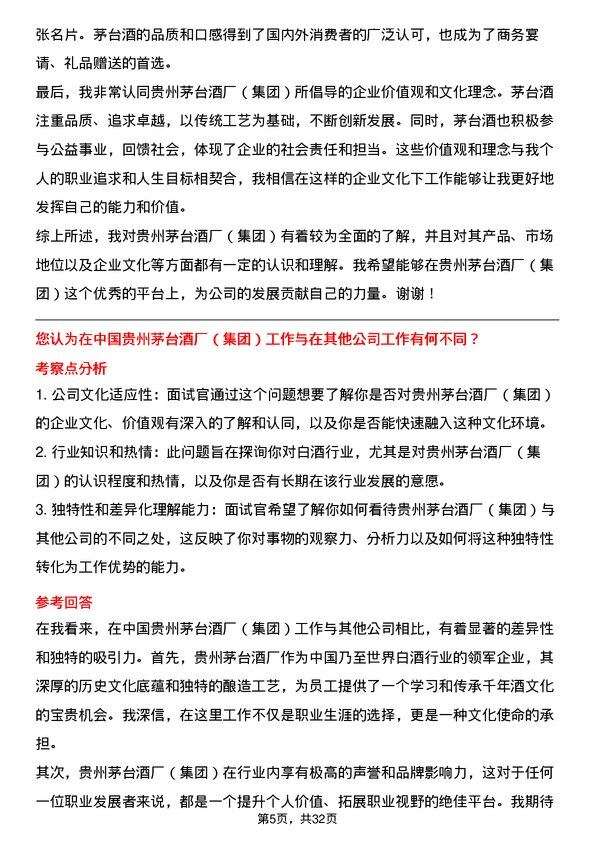 张名片。茅台酒的品质和口感得到了国内外消费者的广泛认可，也成为了商务宴请、礼品赠送的首选。

最后，我非常认同贵州茅台酒厂（集团）所倡导的企业价值观和文化理念。茅台酒注重品质、追求卓越，以传统工艺为基础，不断创新发展。同时，茅台酒也积极参与公益事业，回馈社会，体现了企业的社会责任和担当。这些价值观和理念与我个人的职业追求和人生目标相契合，我相信在这样的企业文化下工作能够让我更好地发挥自己的能力和价值。

综上所述，我对贵州茅台酒厂（集团）有着较为全面的了解，并且对其产品、市场地位以及企业文化等方面都有一定的认识和理解。我希望能够在贵州茅台酒厂（集团）这个优秀的平台上，为公司的发展贡献自己的力量。谢谢！

您认为在中国贵州茅台酒厂（集团）工作与在其他公司工作有何不同？

考察点分析

1. 公司文化适应性：面试官通过这个问题想要了解你是否对贵州茅台酒厂（集团）的企业文化、价值观有深入的了解和认同，以及你是否能快速融入这种文化环境。

2. 行业知识和热情：此问题旨在探询你对白酒行业，尤其是对贵州茅台酒厂（集团）的认识程度和热情，以及你是否有长期在该行业发展的意愿。

3. 独特性和差异化理解能力：面试官希望了解你如何看待贵州茅台酒厂（集团）与其他公司的不同之处，这反映了你对事物的观察力、分析力以及如何将这种独特性转化为工作优势的能力。

参考回答

在我看来，在中国贵州茅台酒厂（集团）工作与其他公司相比，有着显著的差异性和独特的吸引力。首先，贵州茅台酒厂作为中国乃至世界白酒行业的领军企业，其深厚的历史文化底蕴和独特的酿造工艺，为员工提供了一个学习和传承千年酒文化的宝贵机会。我深信，在这里工作不仅是职业生涯的选择，更是一种文化使命的承担。

其次，贵州茅台酒厂（集团）在行业内享有极高的声誉和品牌影响力，这对于任何一位职业发展者来说，都是一个提升个人价值、拓展职业视野的绝佳平台。我期待

第5页，共32页